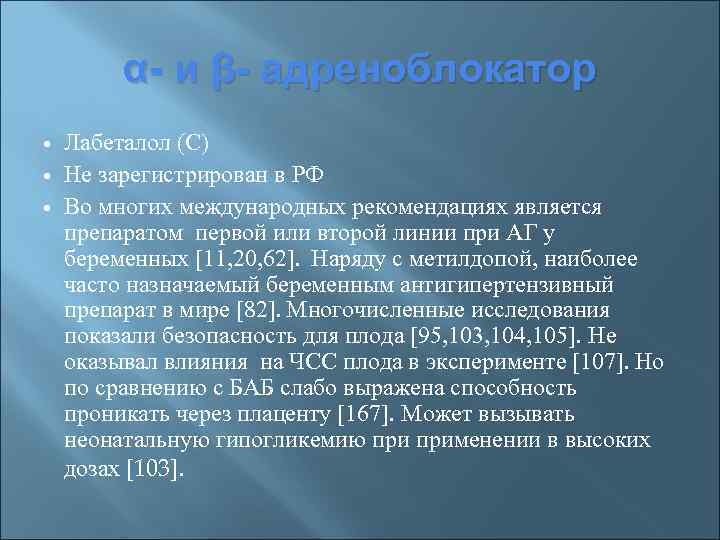 α- и β- адреноблокатор

• Лабеталол (С)
• Не зарегистрирован в РФ
• Во многих международных рекомендациях является препаратом первой или второй линии при АГ у беременных [11,20,62]. Наряду с метилдопой, наиболее часто назначаемый беременным антигипертензивный препарат в мире [82]. Многочисленные исследования показали безопасность для плода [95,103,104,105]. Не оказывал влияния на ЧСС плода в эксперименте [107]. Но по сравнению с БАБ слабо выражена способность проникать через плаценту [167]. Может вызывать неонатальную гипогликемию при применении в высоких дозах [103].